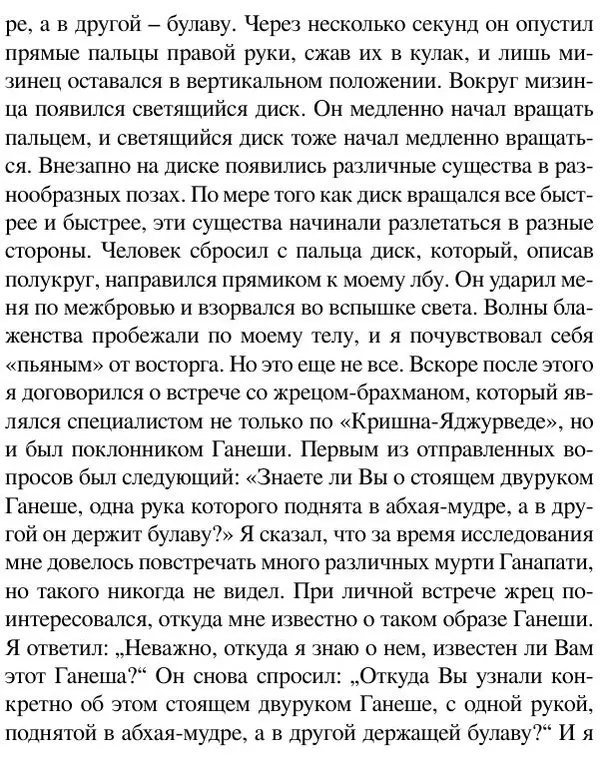 ре, а в другой – булаву. Через несколько секунд он опустил прямые пальцы правой руки, сжав их в кулак, и лишь мизинец оставался в вертикальном положении. Вокруг мизинца появился светящийся диск. Он медленно начал вращать пальцем, и светящийся диск тоже начал медленно вращаться. Внезапно на диске появились различные существа в разнообразных позах. По мере того как диск вращался все быстрее и быстрее, эти существа начинали разлетаться в разные стороны. Человек сбросил с пальца диск, который, описав полукруг, направился прямиком к моему лбу. Он ударил меня по межбровью и взорвался во вспышке света. Волны блаженства пробежали по моему телу, и я почувствовал себя «пьяным» от восторга. Но это еще не все. Вскоре после этого я договорился о встрече со жрецом-брахманом, который являлся специалистом не только по «Кришна-Яджурведе», но и был поклонником Ганеши. Первым из отправленных вопросов был следующий: «Знаете ли Вы о стоящем двуруком Ганеше, одна рука которого поднята в абхая-мудре, а в другой он держит булаву?» Я сказал, что за время исследования мне довелось повстречать много различных мурти Ганапати, но такого никогда не видел. При личной встрече жрец поинтересовался, откуда мне известно о таком образе Ганеши. Я ответил: „Неважно, откуда я знаю о нем, известен ли Вам этот Ганеша?“ Он снова спросил: „Откуда Вы узнали конкретно об этом стоящем двуруком Ганеше, с одной рукой, поднятой в абхая-мудре, а в другой держащей булаву?“ И я